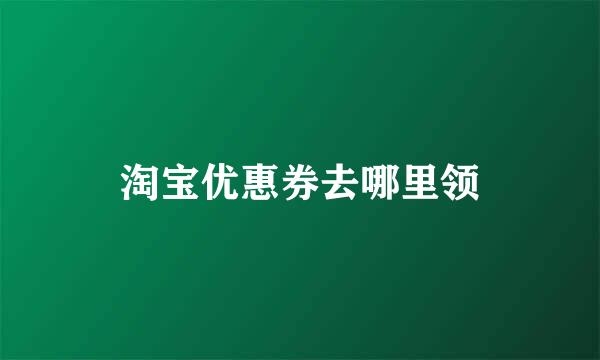 淘宝优惠券去哪里领